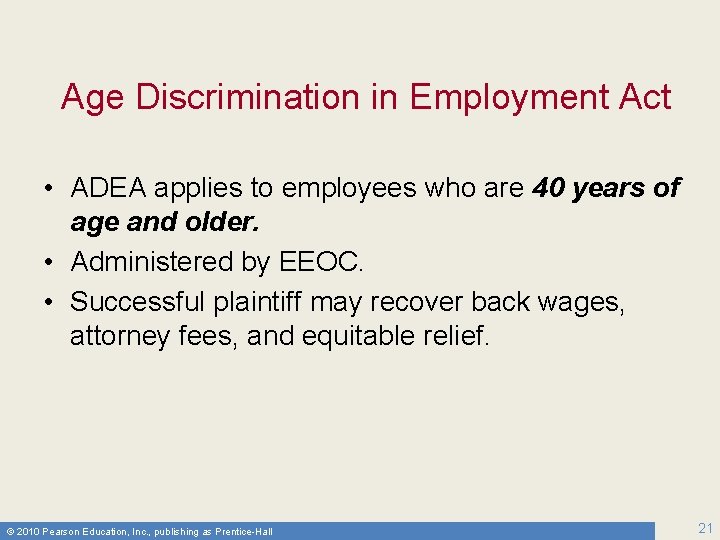 Age Discrimination in Employment Act

• ADEA applies to employees who are 40 years of age and older.
• Administered by EEOC.
• Successful plaintiff may recover back wages, attorney fees, and equitable relief.

© 2010 Pearson Education, Inc., publishing as Prentice-Hall

21